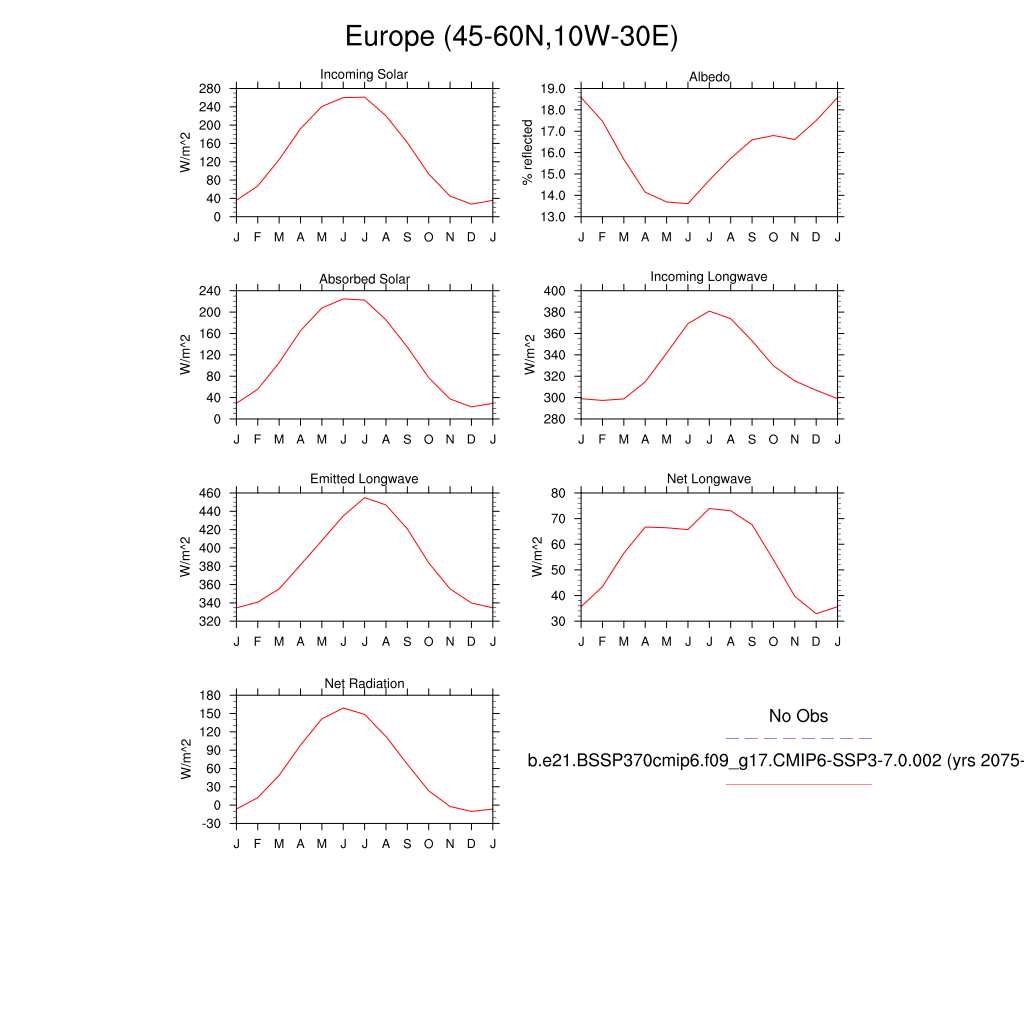 Europe (45-60N,10W-30E)

Incoming Solar
W/m^2
280
240
200
160
120
80
40
0
J F M A M J J A S O N D J

Albedo
% reflected
19.0
18.0
17.0
16.0
15.0
14.0
13.0
J F M A M J J A S O N D J

Absorbed Solar
W/m^2
240
200
160
120
80
40
0
J F M A M J J A S O N D J

Incoming Longwave
W/m^2
400
380
360
340
320
300
280
J F M A M J J A S O N D J

Emitted Longwave
W/m^2
460
440
420
400
380
360
340
320
J F M A M J J A S O N D J

Net Longwave
W/m^2
80
70
60
50
40
30
J F M A M J J A S O N D J

Net Radiation
W/m^2
180
150
120
90
60
30
0
-30
J F M A M J J A S O N D J

No Obs

b.e21.BSSP370cmip6.f09_g17.CMIP6-SSP3-7.0.002 (yrs 2075-